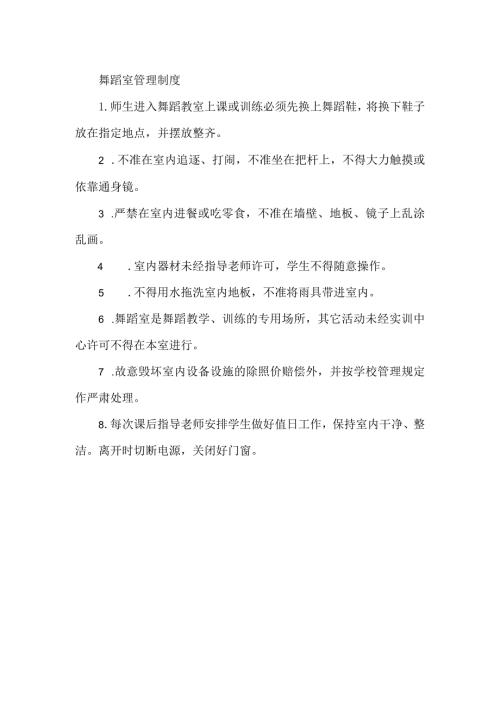 舞蹈室管理制度

1.师生进入舞蹈教室上课或训练必须先换上舞蹈鞋，将换下鞋子放在指定地点，并摆放整齐。

2 .不准在室内追逐、打闹，不准坐在把杆上，不得大力触摸或依靠通身镜。

3 .严禁在室内进餐或吃零食，不准在墙壁、地板、镜子上乱涂乱画。

4　.室内器材未经指导老师许可，学生不得随意操作。

5　.不得用水拖洗室内地板，不准将雨具带进室内。

6 .舞蹈室是舞蹈教学、训练的专用场所，其它活动未经实训中心许可不得在本室进行。

7 .故意毁坏室内设备设施的除照价赔偿外，并按学校管理规定作严肃处理。

8.每次课后指导老师安排学生做好值日工作，保持室内干净、整洁。离开时切断电源，关闭好门窗。